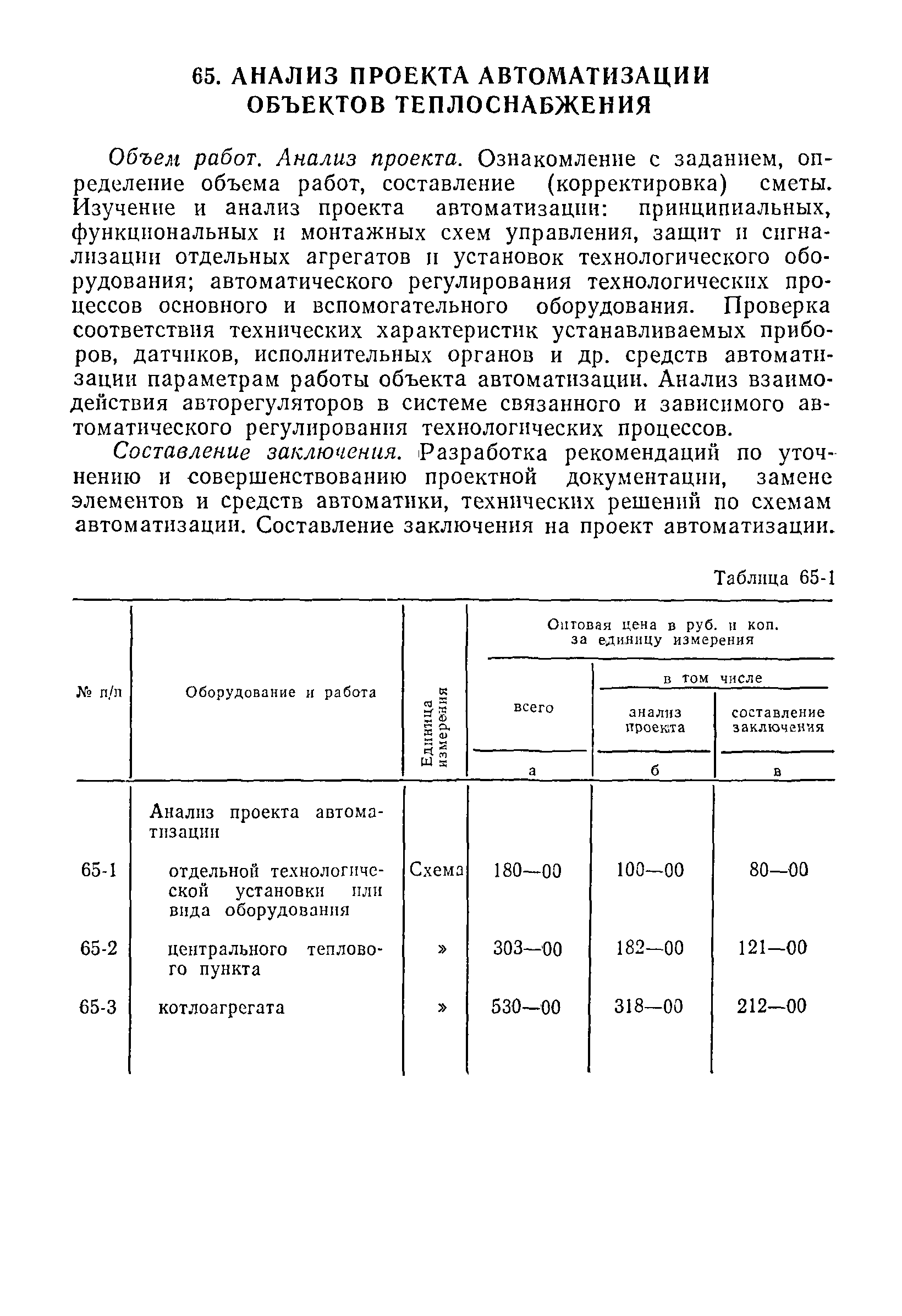 65. АНАЛИЗ ПРОЕКТА АВТОМАТИЗАЦИИ ОБЪЕКТОВ ТЕПЛОСНАБЖЕНИЯ

Объем работ. Анализ проекта. Ознакомление с заданием, определение объема работ, составление (корректировка) сметы. Изучение и анализ проекта автоматизации: принципиальных, функциональных и монтажных схем управления, защит и сигнализации отдельных агрегатов и установок технологического оборудования; автоматического регулирования технологических процессов основного и вспомогательного оборудования. Проверка соответствия технических характеристик устанавливаемых приборов, датчиков, исполнительных органов и др. средств автоматизации параметрам работы объекта автоматизации. Анализ взаимодействия авторегуляторов в системе связанного и зависимого автоматического регулирования технологических процессов.

Составление заключения. Разработка рекомендаций по уточнению и совершенствованию проектной документации, замене элементов и средств автоматики, технических решений по схемам автоматизации. Составление заключения на проект автоматизации.

Таблица 65-1

| № п/п | Оборудование и работа | Единица измерения | Оптовая цена в руб. и коп. за единицу измерения: всего | в том числе: анализ проекта | в том числе: составление заключения |
|---|---|---|---|---|---|
| | | | а | б | в |
| | Анализ проекта автоматизации | | | | |
| 65-1 | отдельной технологической установки или вида оборудования | Схема | 180—00 | 100—00 | 80—00 |
| 65-2 | центрального теплового пункта | » | 303—00 | 182—00 | 121—00 |
| 65-3 | котлоагрегата | » | 530—00 | 318—00 | 212—00 |